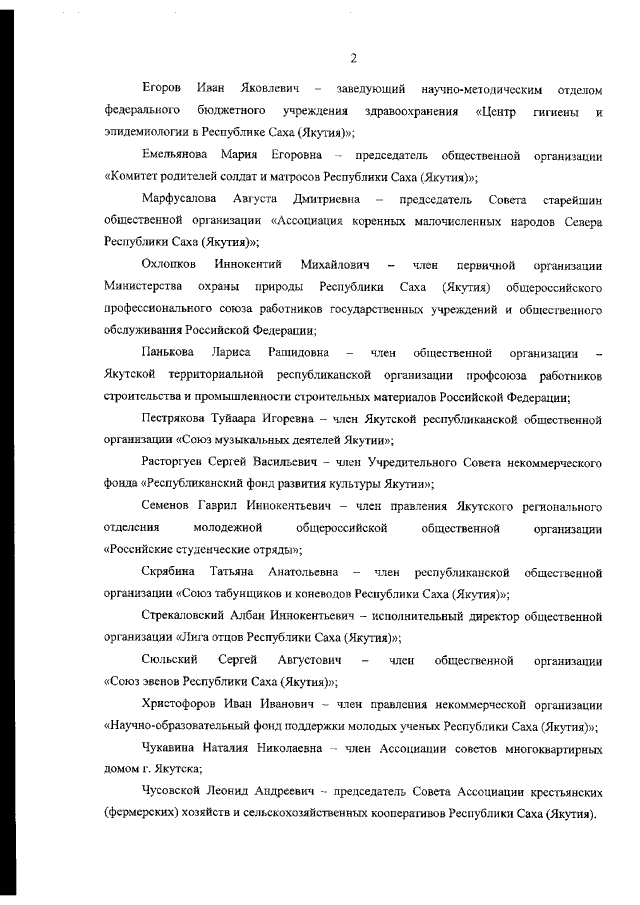 2

Егоров Иван Яковлевич – заведующий научно-методическим отделом федерального бюджетного учреждения здравоохранения «Центр гигиены и эпидемиологии в Республике Саха (Якутия)»;

Емельянова Мария Егоровна – председатель общественной организации «Комитет родителей солдат и матросов Республики Саха (Якутия)»;

Марфусалова Августа Дмитриевна – председатель Совета старейшин общественной организации «Ассоциация коренных малочисленных народов Севера Республики Саха (Якутия)»;

Охлопков Иннокентий Михайлович – член первичной организации Министерства охраны природы Республики Саха (Якутия) общероссийского профессионального союза работников государственных учреждений и общественного обслуживания Российской Федерации;

Панькова Лариса Рашидовна – член общественной организации – Якутской территориальной республиканской организации профсоюза работников строительства и промышленности строительных материалов Российской Федерации;

Пестрякова Туйаара Игоревна – член Якутской республиканской общественной организации «Союз музыкальных деятелей Якутии»;

Расторгуев Сергей Васильевич – член Учредительного Совета некоммерческого фонда «Республиканский фонд развития культуры Якутии»;

Семенов Гаврил Иннокентьевич – член правления Якутского регионального отделения молодежной общероссийской общественной организации «Российские студенческие отряды»;

Скрябина Татьяна Анатольевна – член республиканской общественной организации «Союз табунщиков и коневодов Республики Саха (Якутия)»;

Стрекаловский Албан Иннокентьевич – исполнительный директор общественной организации «Лига отцов Республики Саха (Якутия)»;

Сюльский Сергей Августович – член общественной организации «Союз эвенов Республики Саха (Якутия)»;

Христофоров Иван Иванович – член правления некоммерческой организации «Научно-образовательный фонд поддержки молодых ученых Республики Саха (Якутия)»;

Чукавина Наталия Николаевна – член Ассоциации советов многоквартирных домом г. Якутска;

Чусовской Леонид Андреевич – председатель Совета Ассоциации крестьянских (фермерских) хозяйств и сельскохозяйственных кооперативов Республики Саха (Якутия).